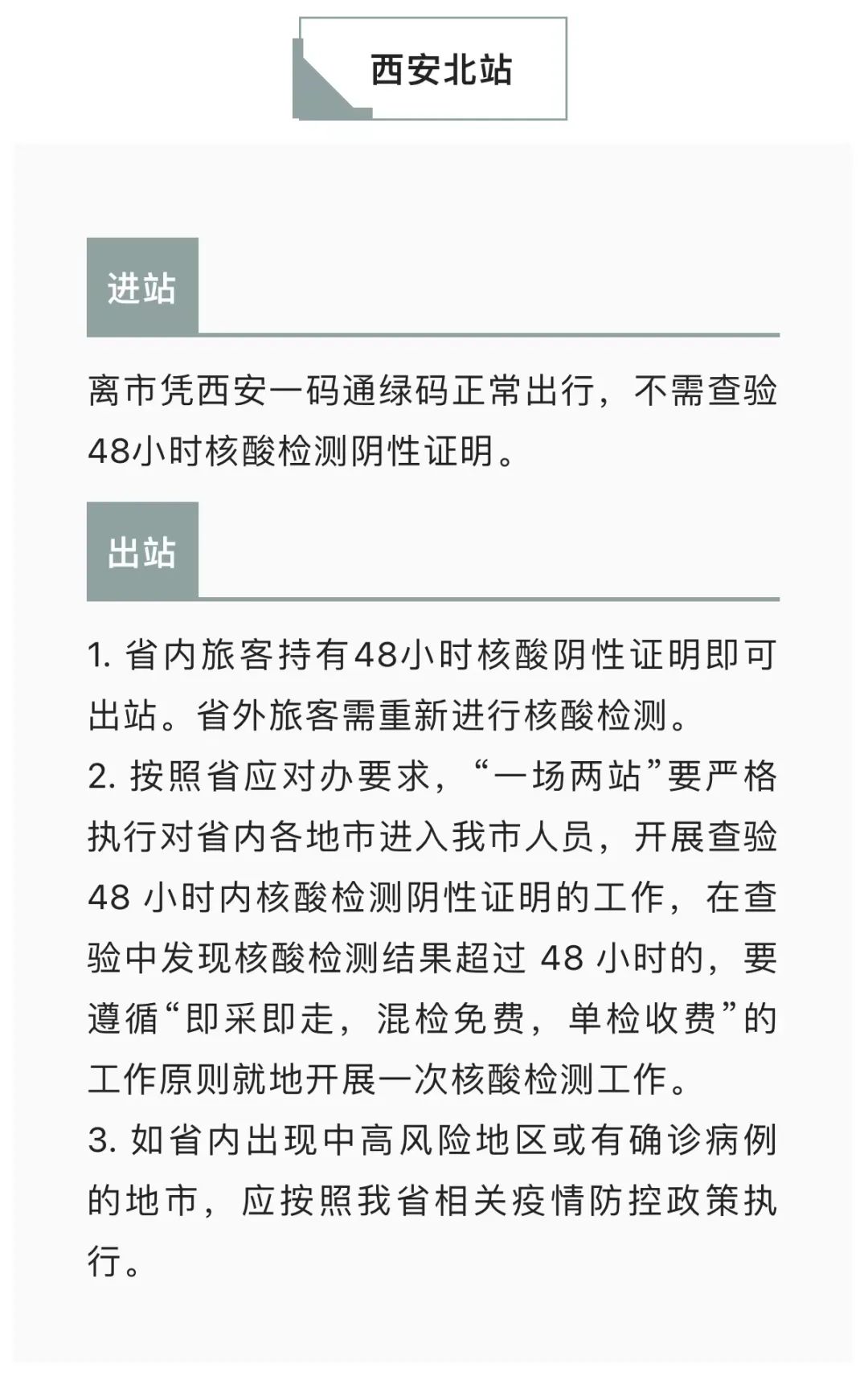 西安北站

进站

离市凭西安一码通绿码正常出行，不需查验48小时核酸检测阴性证明。

出站

1. 省内旅客持有48小时核酸阴性证明即可出站。省外旅客需重新进行核酸检测。
2. 按照省应对办要求，“一场两站”要严格执行对省内各地市进入我市人员，开展查验48 小时内核酸检测阴性证明的工作，在查验中发现核酸检测结果超过 48 小时的，要遵循“即采即走，混检免费，单检收费”的工作原则就地开展一次核酸检测工作。
3. 如省内出现中高风险地区或有确诊病例的地市，应按照我省相关疫情防控政策执行。